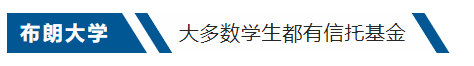 布朗大学

大多数学生都有信托基金